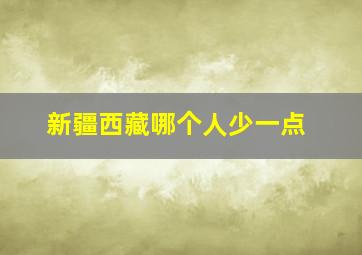 新疆西藏哪个人少一点